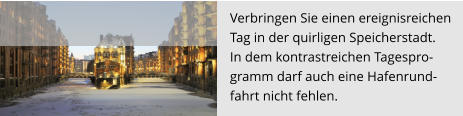 Verbringen Sie einen ereignisreichen Tag in der quirligen Speicherstadt. In dem kontrastreichen Tagesprogramm darf auch eine Hafenrundfahrt nicht fehlen.